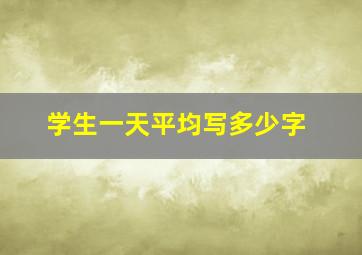 学生一天平均写多少字